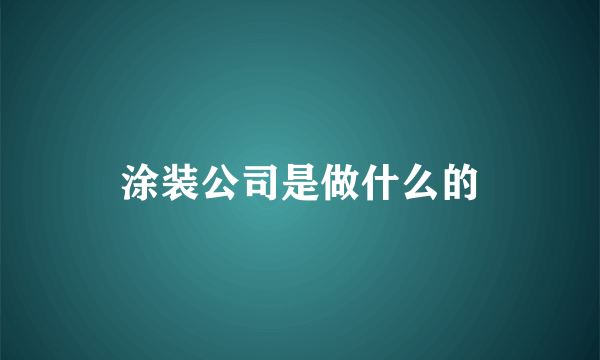 涂装公司是做什么的